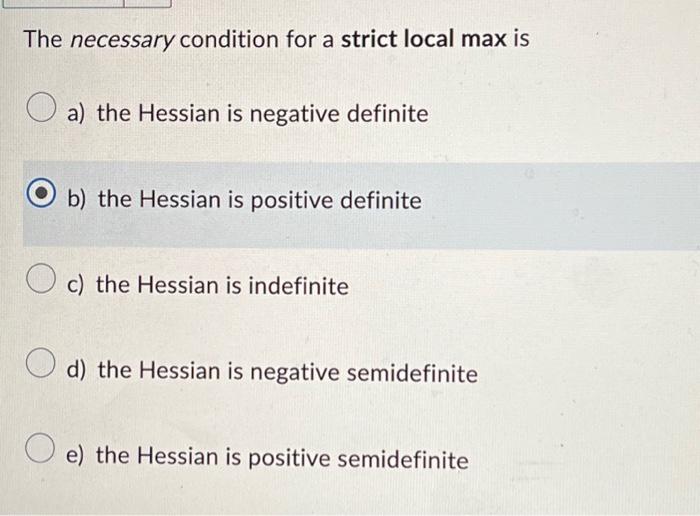 The necessary condition for a strict local max is

a) the Hessian is negative definite

b) the Hessian is positive definite

c) the Hessian is indefinite

d) the Hessian is negative semidefinite

e) the Hessian is positive semidefinite